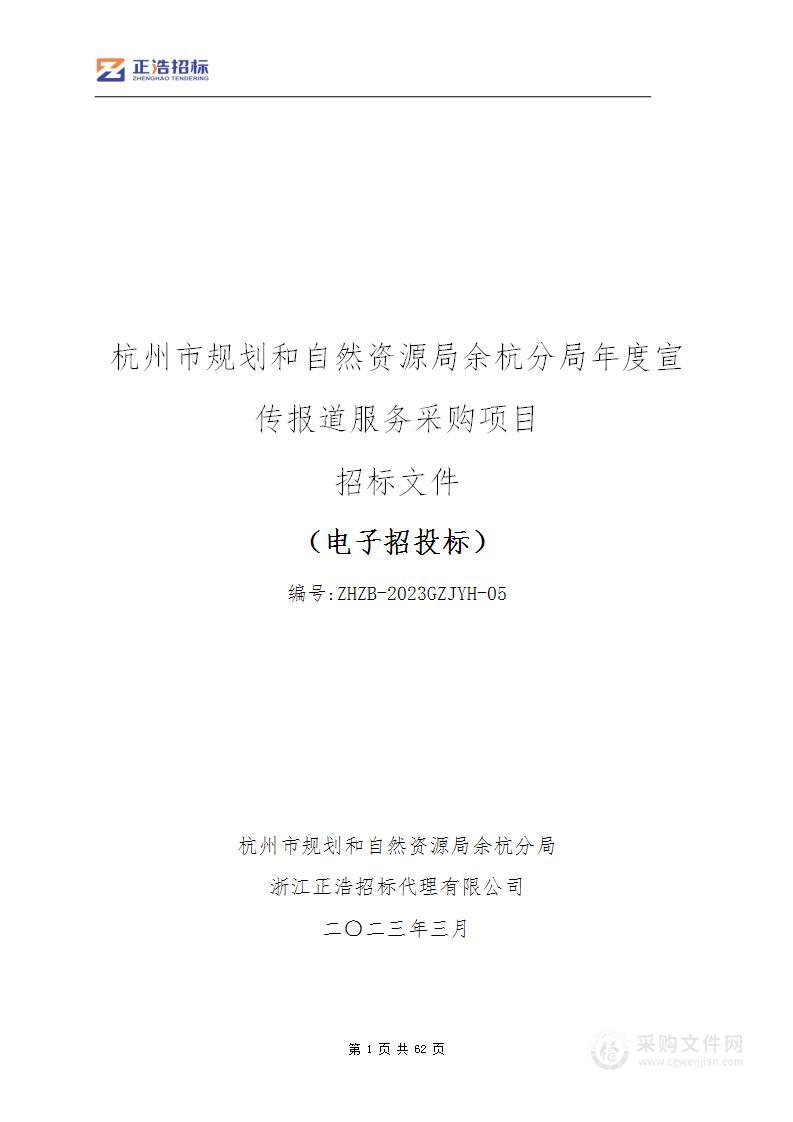 正浩招标
ZHENGHAO TENDERING

杭州市规划和自然资源局余杭分局年度宣传报道服务采购项目

招标文件

（电子招投标）

编号:ZHZB-2023GZJYH-05

杭州市规划和自然资源局余杭分局

浙江正浩招标代理有限公司

二〇二三年三月

第 1 页 共 62 页

采购文件网
www.cgwenjian.com